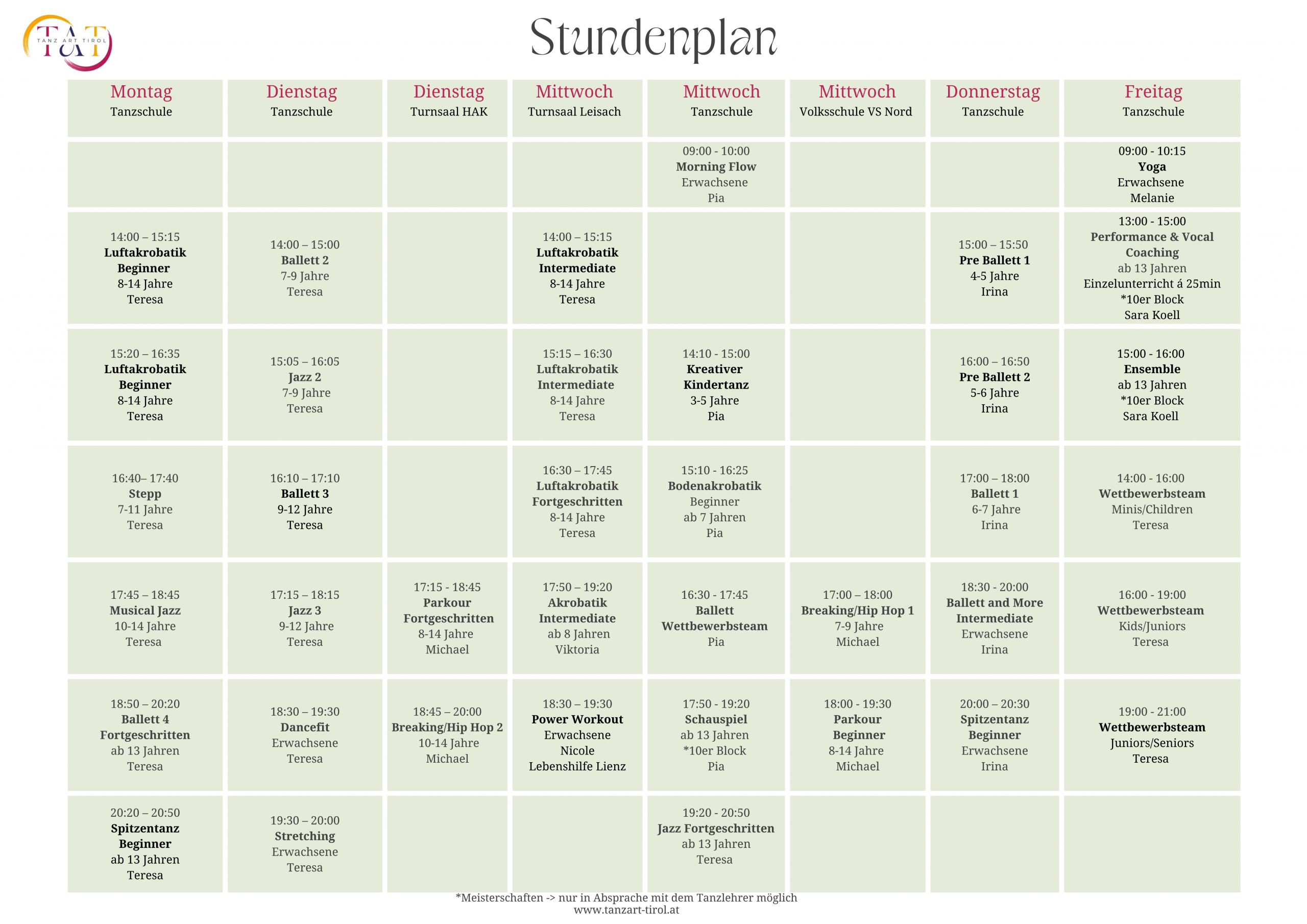 TAT
TANZ ART TIROL

Stundenplan

| Montag Tanzschule | Dienstag Tanzschule | Dienstag Turnsaal HAK | Mittwoch Turnsaal Leisach | Mittwoch Tanzschule | Mittwoch Volksschule VS Nord | Donnerstag Tanzschule | Freitag Tanzschule |
|---|---|---|---|---|---|---|---|
| | | | | 09:00 - 10:00 Morning Flow Erwachsene Pia | | | 09:00 - 10:15 Yoga Erwachsene Melanie |
| 14:00 – 15:15 Luftakrobatik Beginner 8-14 Jahre Teresa | 14:00 – 15:00 Ballett 2 7-9 Jahre Teresa | | 14:00 – 15:15 Luftakrobatik Intermediate 8-14 Jahre Teresa | | | 15:00 – 15:50 Pre Ballett 1 4-5 Jahre Irina | 13:00 - 15:00 Performance & Vocal Coaching ab 13 Jahren Einzelunterricht á 25min *10er Block Sara Koell |
| 15:20 – 16:35 Luftakrobatik Beginner 8-14 Jahre Teresa | 15:05 – 16:05 Jazz 2 7-9 Jahre Teresa | | 15:15 – 16:30 Luftakrobatik Intermediate 8-14 Jahre Teresa | 14:10 - 15:00 Kreativer Kindertanz 3-5 Jahre Pia | | 16:00 – 16:50 Pre Ballett 2 5-6 Jahre Irina | 15:00 - 16:00 Ensemble ab 13 Jahren *10er Block Sara Koell |
| 16:40– 17:40 Stepp 7-11 Jahre Teresa | 16:10 – 17:10 Ballett 3 9-12 Jahre Teresa | | 16:30 – 17:45 Luftakrobatik Fortgeschritten 8-14 Jahre Teresa | 15:10 - 16:25 Bodenakrobatik Beginner ab 7 Jahren Pia | | 17:00 – 18:00 Ballett 1 6-7 Jahre Irina | 14:00 - 16:00 Wettbewerbsteam Minis/Children Teresa |
| 17:45 – 18:45 Musical Jazz 10-14 Jahre Teresa | 17:15 – 18:15 Jazz 3 9-12 Jahre Teresa | 17:15 - 18:45 Parkour Fortgeschritten 8-14 Jahre Michael | 17:50 – 19:20 Akrobatik Intermediate ab 8 Jahren Viktoria | 16:30 - 17:45 Ballett Wettbewerbsteam Pia | 17:00 – 18:00 Breaking/Hip Hop 1 7-9 Jahre Michael | 18:30 - 20:00 Ballett and More Intermediate Erwachsene Irina | 16:00 - 19:00 Wettbewerbsteam Kids/Juniors Teresa |
| 18:50 – 20:20 Ballett 4 Fortgeschritten ab 13 Jahren Teresa | 18:30 – 19:30 Dancefit Erwachsene Teresa | 18:45 – 20:00 Breaking/Hip Hop 2 10-14 Jahre Michael | 18:30 – 19:30 Power Workout Erwachsene Nicole Lebenshilfe Lienz | 17:50 - 19:20 Schauspiel ab 13 Jahren *10er Block Pia | 18:00 - 19:30 Parkour Beginner 8-14 Jahre Michael | 20:00 – 20:30 Spitzentanz Beginner Erwachsene Irina | 19:00 - 21:00 Wettbewerbsteam Juniors/Seniors Teresa |
| 20:20 – 20:50 Spitzentanz Beginner ab 13 Jahren Teresa | 19:30 – 20:00 Stretching Erwachsene Teresa | | | 19:20 - 20:50 Jazz Fortgeschritten ab 13 Jahren Teresa | | | |

*Meisterschaften -> nur in Absprache mit dem Tanzlehrer möglich
www.tanzart-tirol.at